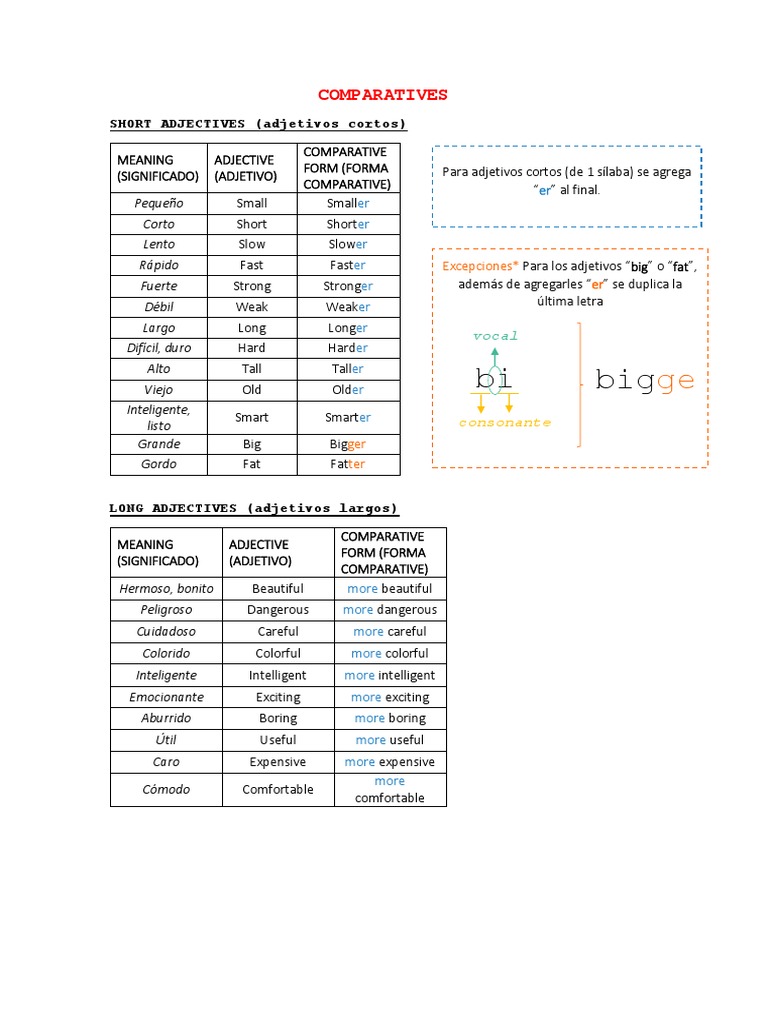 COMPARATIVES

SHORT ADJECTIVES (adjetivos cortos)

| MEANING (SIGNIFICADO) | ADJECTIVE (ADJETIVO) | COMPARATIVE FORM (FORMA COMPARATIVE) |
|---|---|---|
| Pequeño | Small | Smaller |
| Corto | Short | Shorter |
| Lento | Slow | Slower |
| Rápido | Fast | Faster |
| Fuerte | Strong | Stronger |
| Débil | Weak | Weaker |
| Largo | Long | Longer |
| Difícil, duro | Hard | Harder |
| Alto | Tall | Taller |
| Viejo | Old | Older |
| Inteligente, listo | Smart | Smarter |
| Grande | Big | Bigger |
| Gordo | Fat | Fatter |

Para adjetivos cortos (de 1 sílaba) se agrega "er" al final.

Excepciones* Para los adjetivos "big" o "fat", además de agregarles "er" se duplica la última letra

vocal
bi
consonante
bigge

LONG ADJECTIVES (adjetivos largos)

| MEANING (SIGNIFICADO) | ADJECTIVE (ADJETIVO) | COMPARATIVE FORM (FORMA COMPARATIVE) |
|---|---|---|
| Hermoso, bonito | Beautiful | more beautiful |
| Peligroso | Dangerous | more dangerous |
| Cuidadoso | Careful | more careful |
| Colorido | Colorful | more colorful |
| Inteligente | Intelligent | more intelligent |
| Emocionante | Exciting | more exciting |
| Aburrido | Boring | more boring |
| Útil | Useful | more useful |
| Caro | Expensive | more expensive |
| Cómodo | Comfortable | more comfortable |